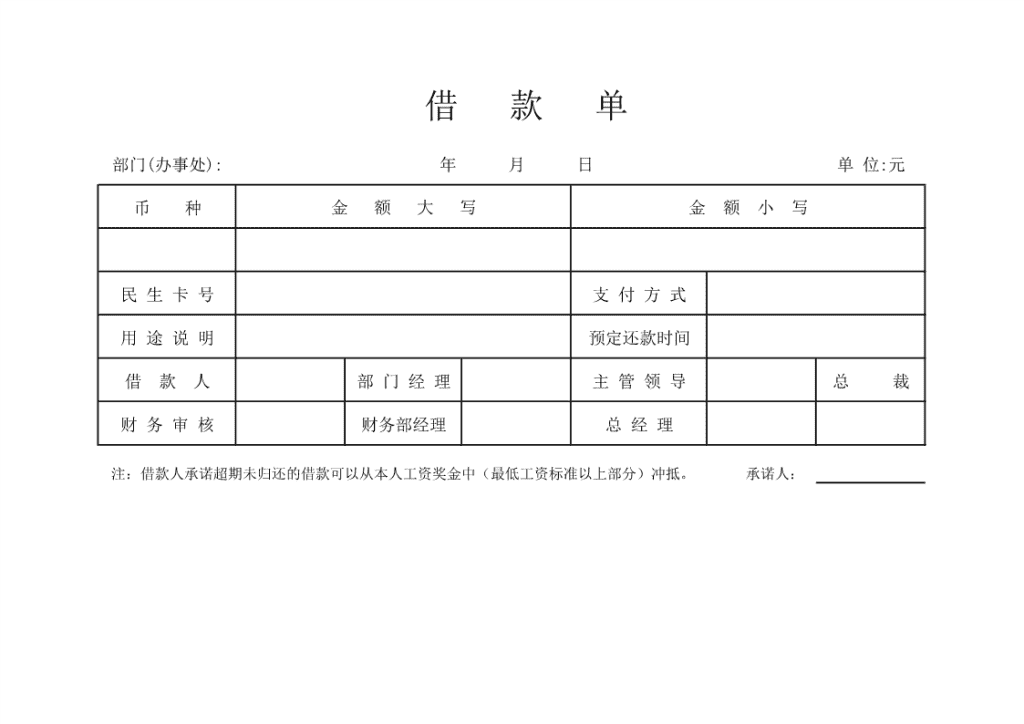 借　款　单

部门(办事处):　　年　月　日　　单 位:元

| 币　种 | 金 额 大 写 | | | 金 额 小 写 | | |
|---|---|---|---|---|---|---|
| | | | | | | |
| 民 生 卡 号 | | | | 支 付 方 式 | | |
| 用 途 说 明 | | | | 预定还款时间 | | |
| 借 款 人 | | 部 门 经 理 | | 主 管 领 导 | | 总　裁 |
| 财 务 审 核 | | 财务部经理 | | 总 经 理 | | |

注：借款人承诺超期未归还的借款可以从本人工资奖金中（最低工资标准以上部分）冲抵。　承诺人: